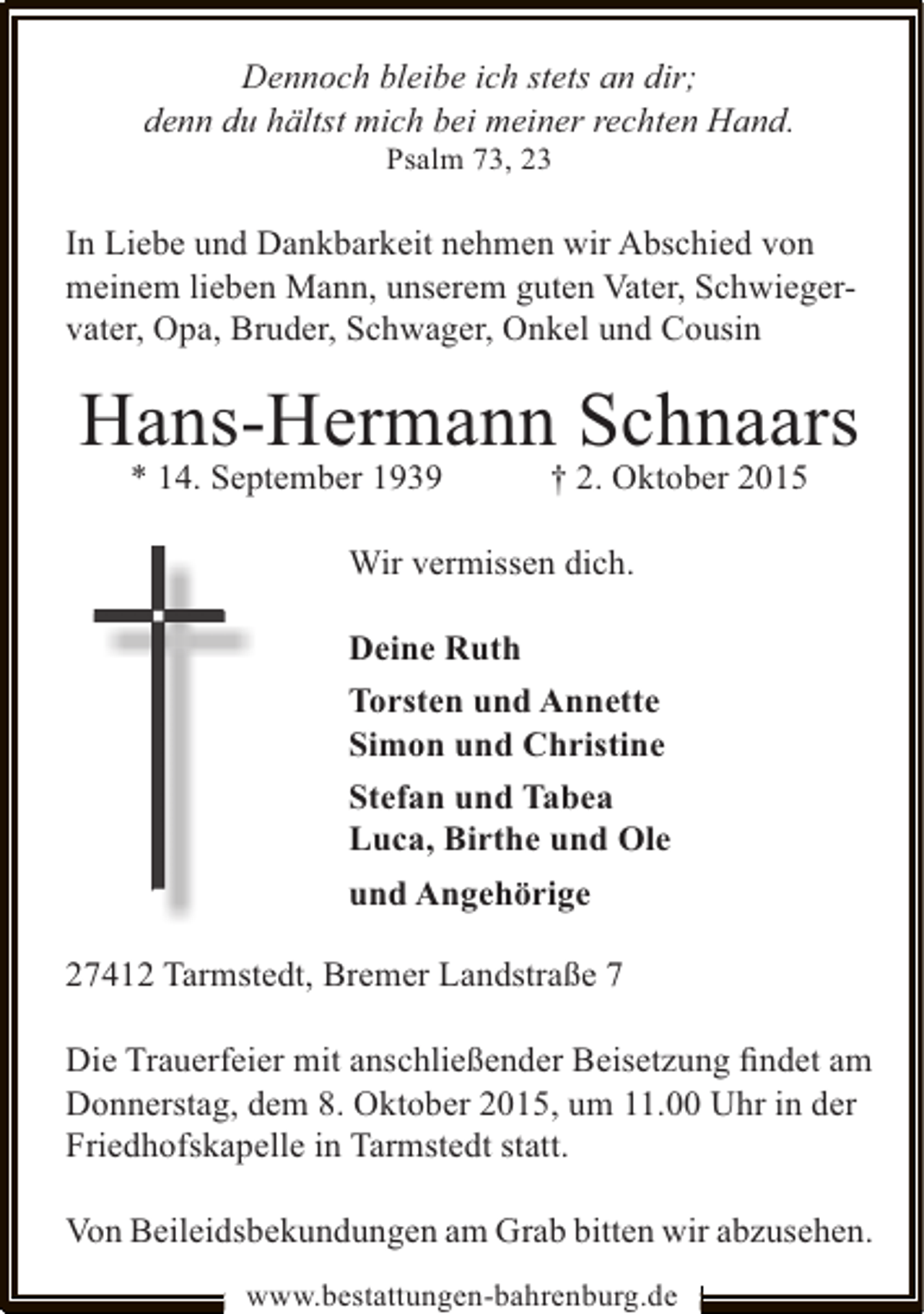 Dennoch bleibe ich stets an dir;
denn du hältst mich bei meiner rechten Hand.
Psalm 73, 23

In Liebe und Dankbarkeit nehmen wir Abschied von meinem lieben Mann, unserem guten Vater, Schwiegervater, Opa, Bruder, Schwager, Onkel und Cousin

Hans-Hermann Schnaars
* 14. September 1939 † 2. Oktober 2015

Wir vermissen dich.

Deine Ruth

Torsten und Annette
Simon und Christine

Stefan und Tabea
Luca, Birthe und Ole

und Angehörige

27412 Tarmstedt, Bremer Landstraße 7

Die Trauerfeier mit anschließender Beisetzung findet am Donnerstag, dem 8. Oktober 2015, um 11.00 Uhr in der Friedhofskapelle in Tarmstedt statt.

Von Beileidsbekundungen am Grab bitten wir abzusehen.

www.bestattungen-bahrenburg.de